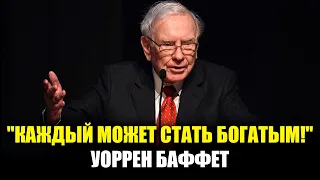 "КАЖДЫЙ МОЖЕТ СТАТЬ БОГАТЫМ!"
УОРРЕН БАФФЕТ